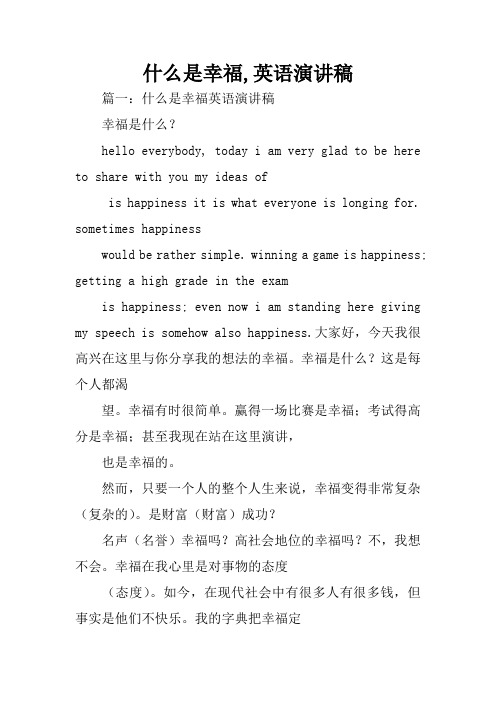 什么是幸福,英语演讲稿

篇一：什么是幸福英语演讲稿

幸福是什么？

hello everybody, today i am very glad to be here to share with you my ideas of

is happiness it is what everyone is longing for. sometimes happiness

would be rather simple. winning a game is happiness; getting a high grade in the exam

is happiness; even now i am standing here giving my speech is somehow also happiness.大家好，今天我很高兴在这里与你分享我的想法的幸福。幸福是什么？这是每个人都渴

望。幸福有时很简单。赢得一场比赛是幸福；考试得高分是幸福；甚至我现在站在这里演讲，

也是幸福的。

然而，只要一个人的整个人生来说，幸福变得非常复杂（复杂的）。是财富（财富）成功？

名声（名誉）幸福吗？高社会地位的幸福吗？不，我想不会。幸福在我心里是对事物的态度

（态度）。如今，在现代社会中有很多人有很多钱，但事实是他们不快乐。我的字典把幸福定